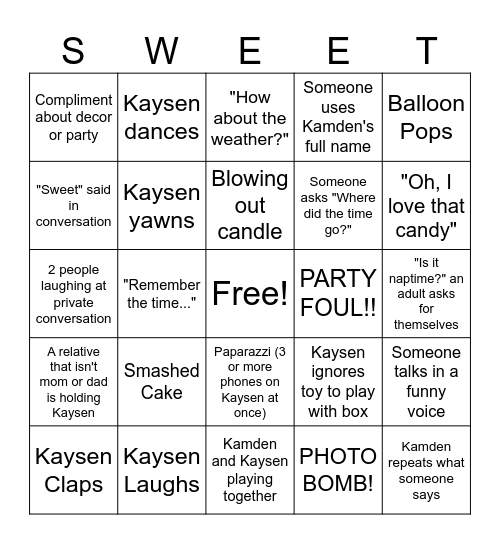 | S | W | E | E | T |
|---|---|---|---|---|
| Compliment about decor or party | Kaysen dances | "How about the weather?" | Someone uses Kamden's full name | Balloon Pops |
| "Sweet" said in conversation | Kaysen yawns | Blowing out candle | Someone asks "Where did the time go?" | "Oh, I love that candy" |
| 2 people laughing at private conversation | "Remember the time..." | Free! | PARTY FOUL!! | "Is it naptime?" an adult asks for themselves |
| A relative that isn't mom or dad is holding Kaysen | Smashed Cake | Paparazzi (3 or more phones on Kaysen at once) | Kaysen ignores toy to play with box | Someone talks in a funny voice |
| Kaysen Claps | Kaysen Laughs | Kamden and Kaysen playing together | PHOTO BOMB! | Kamden repeats what someone says |